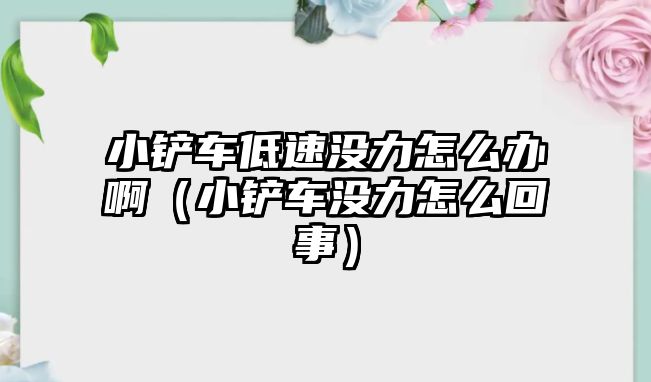 小铲车低速没力怎么办啊（小铲车没力怎么回事）